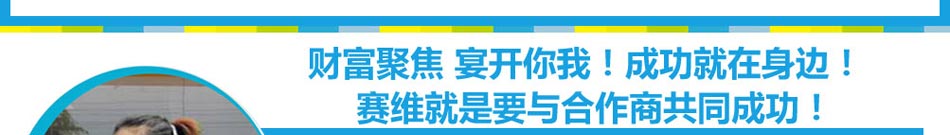 财富聚焦 宴开你我！成功就在身边！
赛维就是要与合作商共同成功！